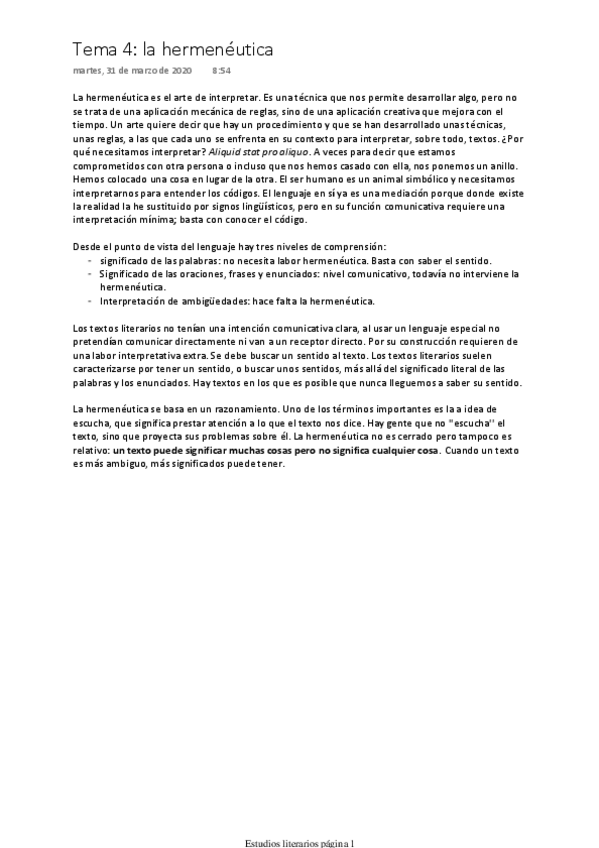 Tema 4: la hermenéutica

martes, 31 de marzo de 2020 8:54

La hermenéutica es el arte de interpretar. Es una técnica que nos permite desarrollar algo, pero no se trata de una aplicación mecánica de reglas, sino de una aplicación creativa que mejora con el tiempo. Un arte quiere decir que hay un procedimiento y que se han desarrollado unas técnicas, unas reglas, a las que cada uno se enfrenta en su contexto para interpretar, sobre todo, textos. ¿Por qué necesitamos interpretar? Aliquid stat pro aliquo. A veces para decir que estamos comprometidos con otra persona o incluso que nos hemos casado con ella, nos ponemos un anillo. Hemos colocado una cosa en lugar de la otra. El ser humano es un animal simbólico y necesitamos interpretarnos para entender los códigos. El lenguaje en sí ya es una mediación porque donde existe la realidad la he sustituido por signos lingüísticos, pero en su función comunicativa requiere una interpretación mínima; basta con conocer el código.

Desde el punto de vista del lenguaje hay tres niveles de comprensión:
- significado de las palabras: no necesita labor hermenéutica. Basta con saber el sentido.
- Significado de las oraciones, frases y enunciados: nivel comunicativo, todavía no interviene la hermenéutica.
- Interpretación de ambigüedades: hace falta la hermenéutica.

Los textos literarios no tenían una intención comunicativa clara, al usar un lenguaje especial no pretendían comunicar directamente ni van a un receptor directo. Por su construcción requieren de una labor interpretativa extra. Se debe buscar un sentido al texto. Los textos literarios suelen caracterizarse por tener un sentido, o buscar unos sentidos, más allá del significado literal de las palabras y los enunciados. Hay textos en los que es posible que nunca lleguemos a saber su sentido.

La hermenéutica se basa en un razonamiento. Uno de los términos importantes es la a idea de escucha, que significa prestar atención a lo que el texto nos dice. Hay gente que no "escucha" el texto, sino que proyecta sus problemas sobre él. La hermenéutica no es cerrado pero tampoco es relativo: un texto puede significar muchas cosas pero no significa cualquier cosa. Cuando un texto es más ambiguo, más significados puede tener.

Estudios literarios página 1